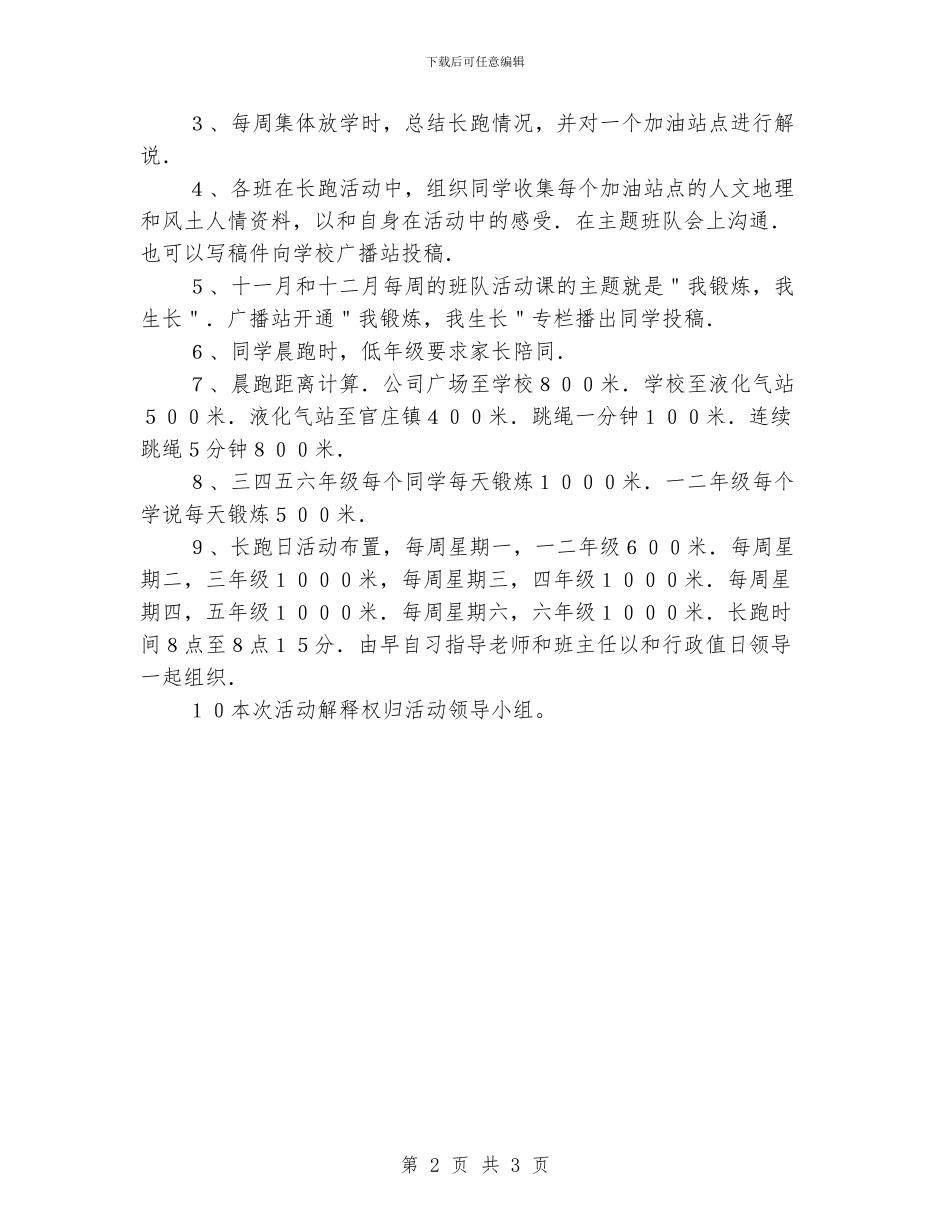 下载后可任意编辑

3、每周集体放学时，总结长跑情况，并对一个加油站点进行解说.

4、各班在长跑活动中，组织同学收集每个加油站点的人文地理和风土人情资料，以和自身在活动中的感受．在主题班队会上沟通．也可以写稿件向学校广播站投稿.

5、十一月和十二月每周的班队活动课的主题就是"我锻炼，我生长"．广播站开通"我锻炼，我生长"专栏播出同学投稿.

6、同学晨跑时，低年级要求家长陪同.

7、晨跑距离计算．公司广场至学校800米．学校至液化气站500米．液化气站至官庄镇400米．跳绳一分钟100米．连续跳绳5分钟800米.

8、三四五六年级每个同学每天锻炼1000米．一二年级每个学说每天锻炼500米.

9、长跑日活动布置，每周星期一，一二年级600米．每周星期二，三年级1000米，每周星期三，四年级1000米．每周星期四，五年级1000米．每周星期六，六年级1000米．长跑时间8点至8点15分．由早自习指导老师和班主任以和行政值日领导一起组织.

10本次活动解释权归活动领导小组。

第 2 页 共 3 页